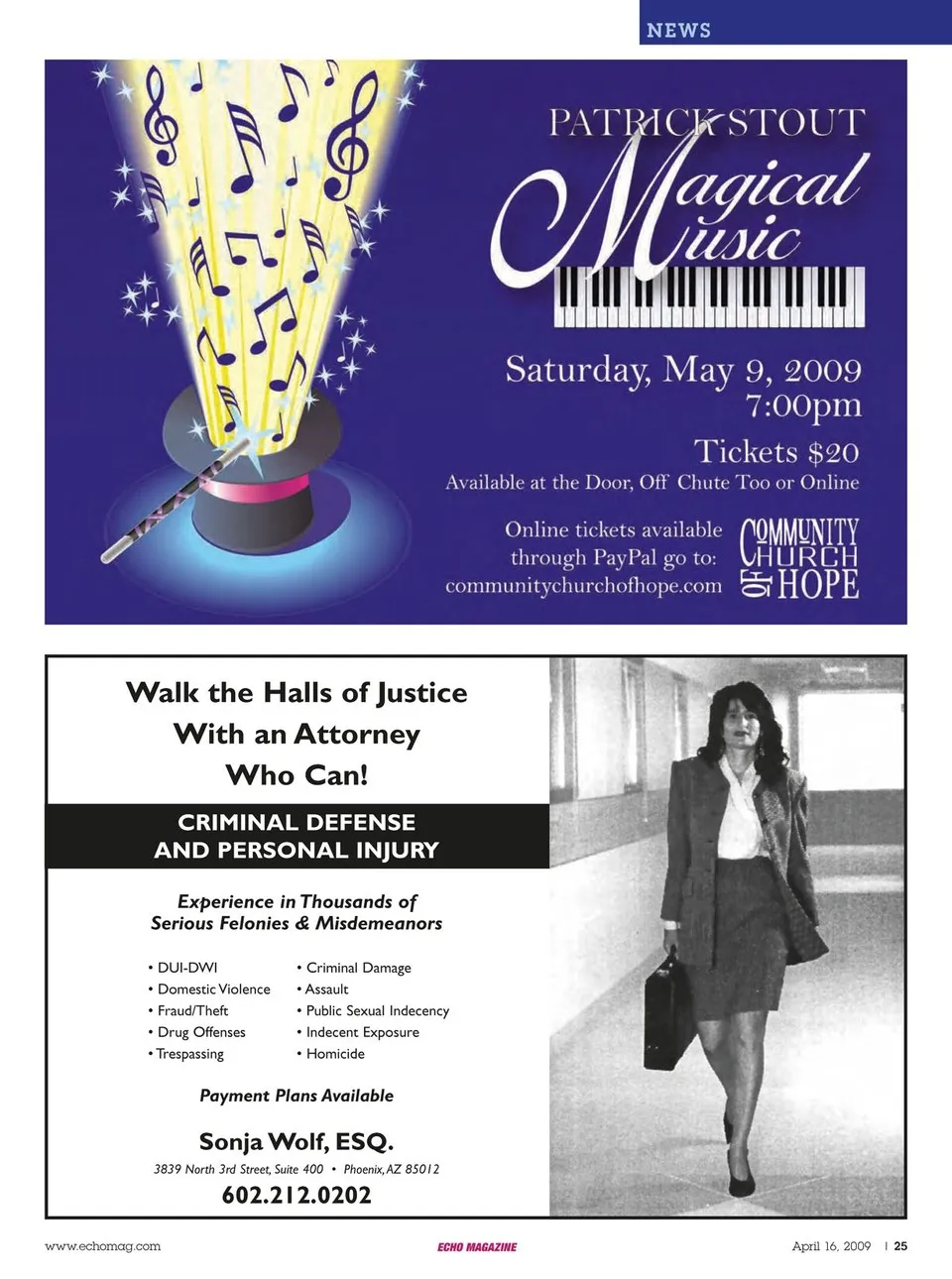 NEWS

PATRICK STOUT
Magical
Music

Saturday, May 9, 2009
7:00pm

Tickets $20
Available at the Door, Off Chute Too or Online

Online tickets available through PayPal go to: communitychurchofhope.com

COMMUNITY CHURCH OF HOPE

Walk the Halls of Justice
With an Attorney
Who Can!

CRIMINAL DEFENSE
AND PERSONAL INJURY

Experience in Thousands of
Serious Felonies & Misdemeanors

• DUI-DWI
• Domestic Violence
• Fraud/Theft
• Drug Offenses
• Trespassing

• Criminal Damage
• Assault
• Public Sexual Indecency
• Indecent Exposure
• Homicide

Payment Plans Available

Sonja Wolf, ESQ.
3839 North 3rd Street, Suite 400 • Phoenix, AZ 85012
602.212.0202

www.echomag.com
ECHO MAGAZINE
April 16, 2009 | 25